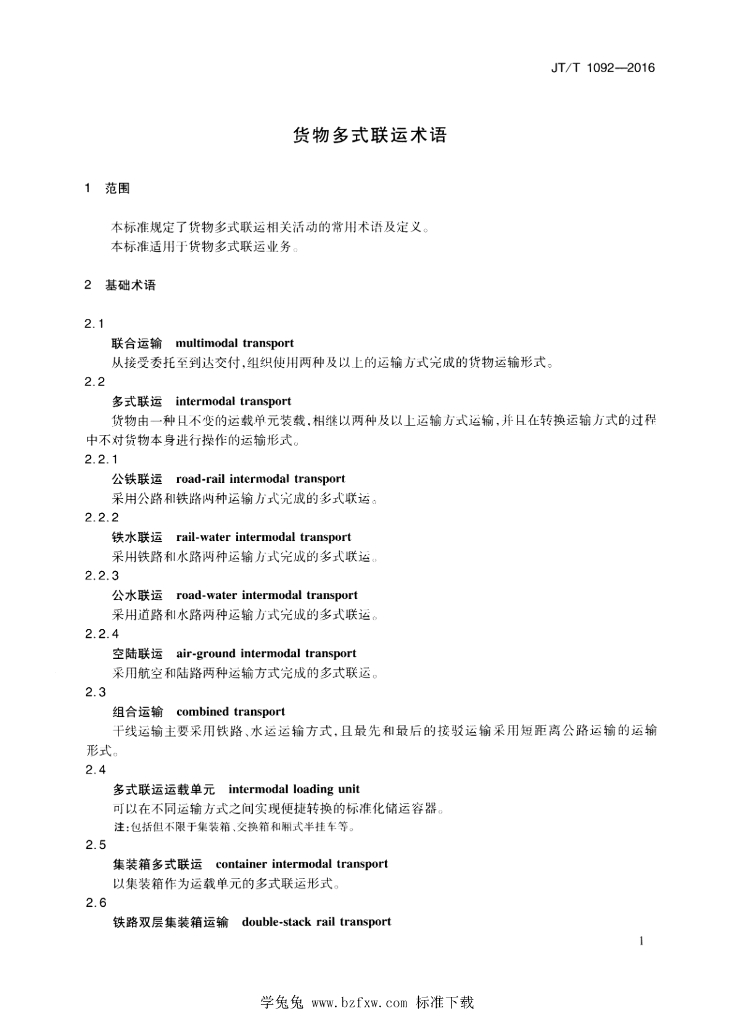 JT/T 1092—2016

货物多式联运术语

1　范围

本标准规定了货物多式联运相关活动的常用术语及定义。
本标准适用于货物多式联运业务。

2　基础术语

2.1
联合运输　multimodal transport
从接受委托至到达交付，组织使用两种及以上的运输方式完成的货物运输形式。
2.2
多式联运　intermodal transport
货物由一种且不变的运载单元装载，相继以两种及以上运输方式运输，并且在转换运输方式的过程中不对货物本身进行操作的运输形式。
2.2.1
公铁联运　road-rail intermodal transport
采用公路和铁路两种运输方式完成的多式联运。
2.2.2
铁水联运　rail-water intermodal transport
采用铁路和水路两种运输方式完成的多式联运。
2.2.3
公水联运　road-water intermodal transport
采用道路和水路两种运输方式完成的多式联运。
2.2.4
空陆联运　air-ground intermodal transport
采用航空和陆路两种运输方式完成的多式联运。
2.3
组合运输　combined transport
干线运输主要采用铁路、水运运输方式，且最先和最后的接驳运输采用短距离公路运输的运输形式。
2.4
多式联运运载单元　intermodal loading unit
可以在不同运输方式之间实现便捷转换的标准化储运容器。
注：包括但不限于集装箱、交换箱和厢式半挂车等。
2.5
集装箱多式联运　container intermodal transport
以集装箱作为运载单元的多式联运形式。
2.6
铁路双层集装箱运输　double-stack rail transport

1

学兔兔 www.bzfxw.com 标准下载